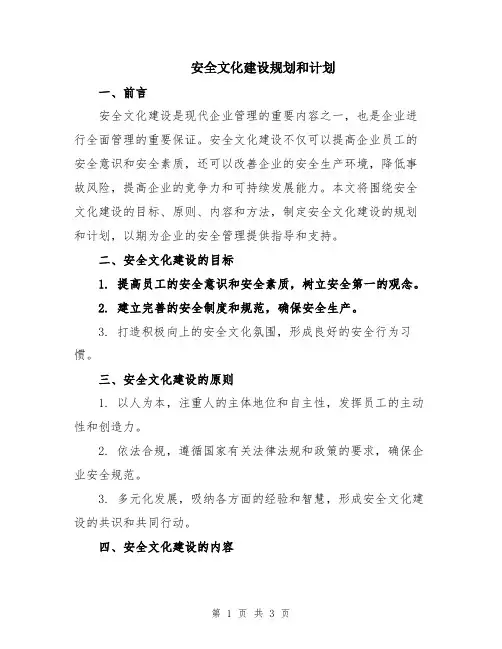 安全文化建设规划和计划

一、前言

安全文化建设是现代企业管理的重要内容之一，也是企业进行全面管理的重要保证。安全文化建设不仅可以提高企业员工的安全意识和安全素质，还可以改善企业的安全生产环境，降低事故风险，提高企业的竞争力和可持续发展能力。本文将围绕安全文化建设的目标、原则、内容和方法，制定安全文化建设的规划和计划，以期为企业的安全管理提供指导和支持。

二、安全文化建设的目标

1. 提高员工的安全意识和安全素质，树立安全第一的观念。

2. 建立完善的安全制度和规范，确保安全生产。

3. 打造积极向上的安全文化氛围，形成良好的安全行为习惯。

三、安全文化建设的原则

1. 以人为本，注重人的主体地位和自主性，发挥员工的主动性和创造力。

2. 依法合规，遵循国家有关法律法规和政策的要求，确保企业安全规范。

3. 多元化发展，吸纳各方面的经验和智慧，形成安全文化建设的共识和共同行动。

四、安全文化建设的内容

第 1 页 共 3 页